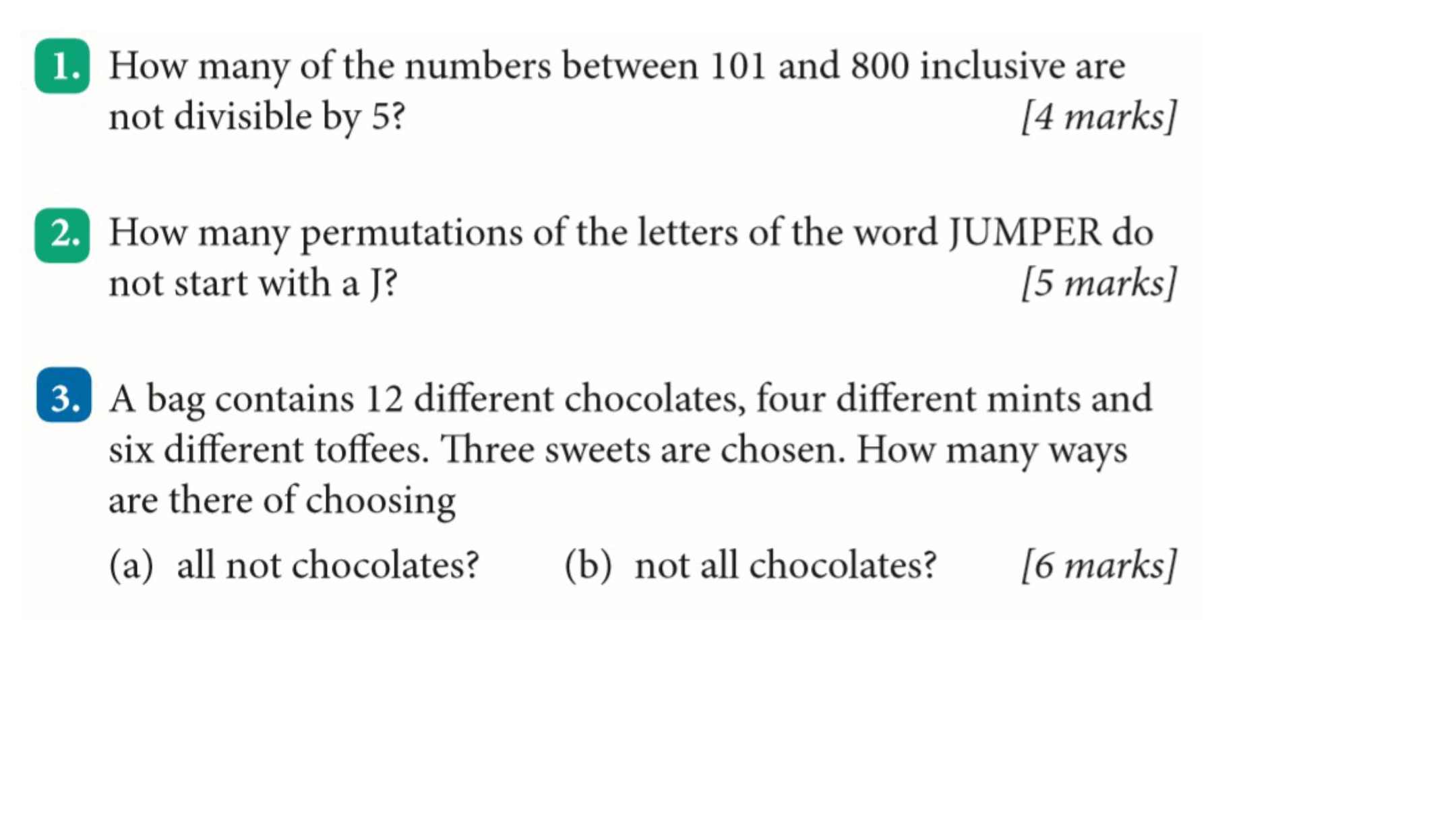 1. How many of the numbers between 101 and 800 inclusive are not divisible by 5? [4 marks]

2. How many permutations of the letters of the word JUMPER do not start with a J? [5 marks]

3. A bag contains 12 different chocolates, four different mints and six different toffees. Three sweets are chosen. How many ways are there of choosing

(a) all not chocolates? (b) not all chocolates? [6 marks]